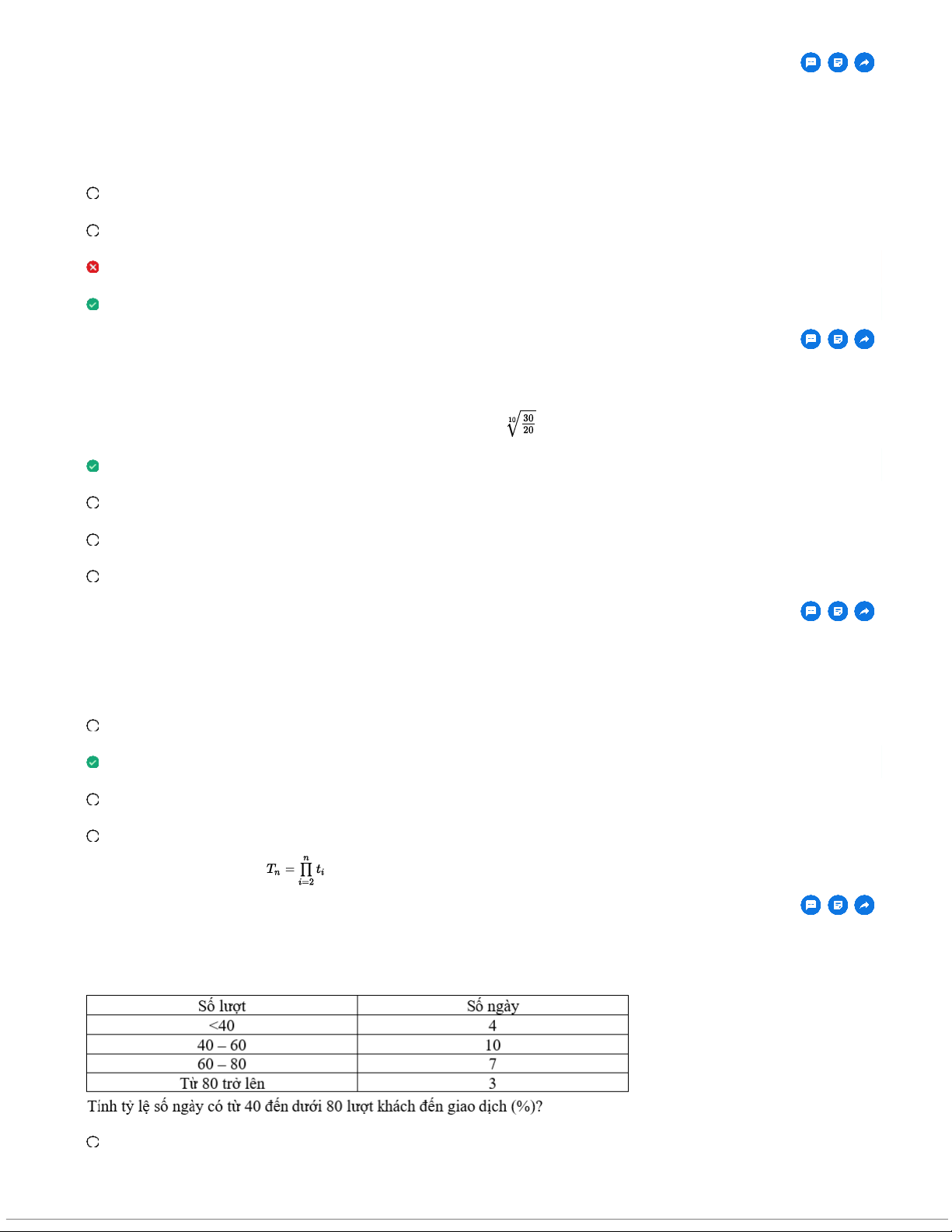 $\sqrt[10]{\frac{30}{20}}$

$T_n = \prod_{i=2}^{n} t_i$

| Số lượt | Số ngày |
|---|---|
| <40 | 4 |
| 40 – 60 | 10 |
| 60 – 80 | 7 |
| Từ 80 trở lên | 3 |

Tính tỷ lệ số ngày có từ 40 đến dưới 80 lượt khách đến giao dịch (%)?